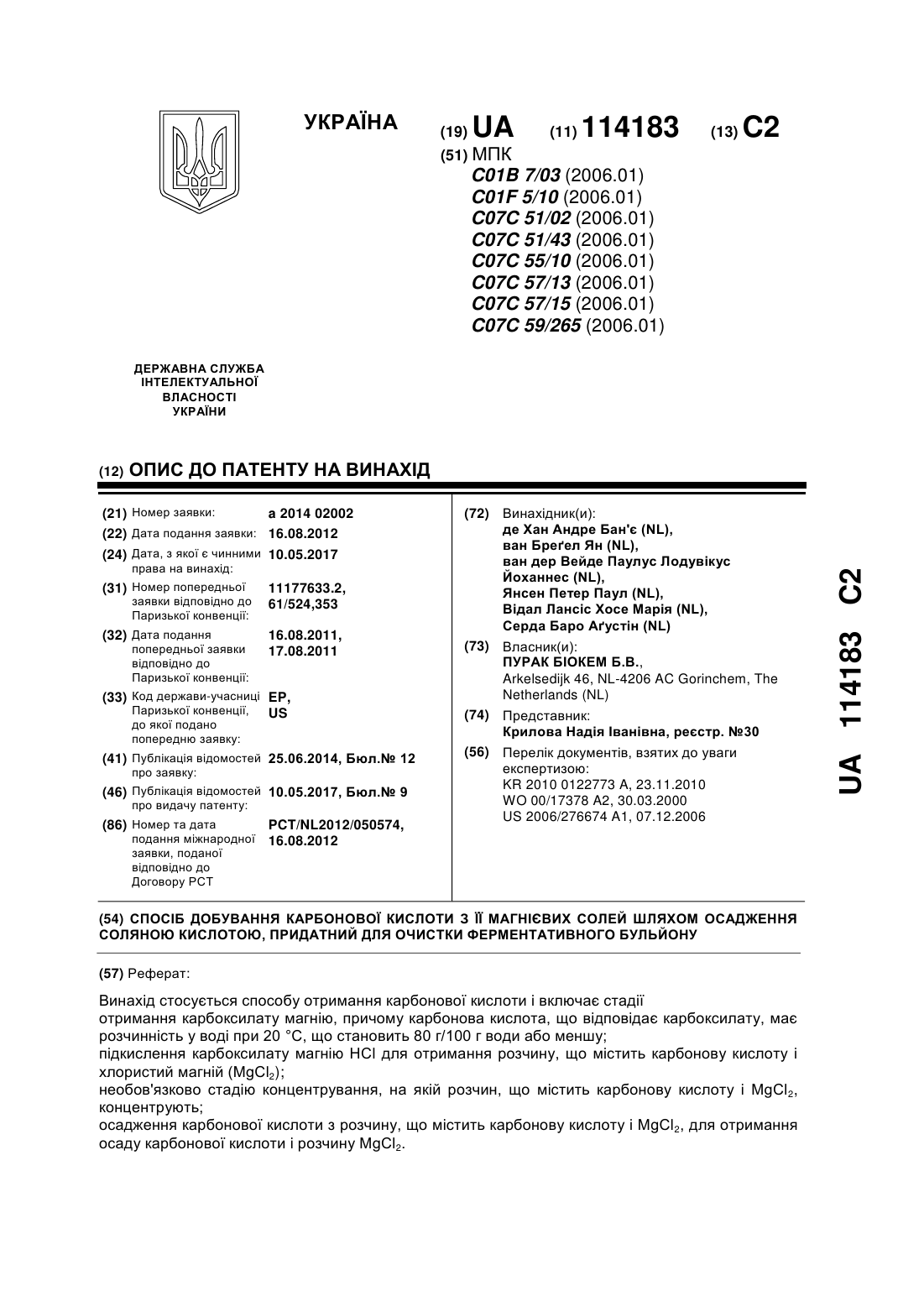 УКРАЇНА

(19) UA (11) 114183 (13) C2

(51) МПК
C01B 7/03 (2006.01)
C01F 5/10 (2006.01)
C07C 51/02 (2006.01)
C07C 51/43 (2006.01)
C07C 55/10 (2006.01)
C07C 57/13 (2006.01)
C07C 57/15 (2006.01)
C07C 59/265 (2006.01)

ДЕРЖАВНА СЛУЖБА ІНТЕЛЕКТУАЛЬНОЇ ВЛАСНОСТІ УКРАЇНИ

(12) ОПИС ДО ПАТЕНТУ НА ВИНАХІД

(21) Номер заявки: a 2014 02002
(22) Дата подання заявки: 16.08.2012
(24) Дата, з якої є чинними права на винахід: 10.05.2017
(31) Номер попередньої заявки відповідно до Паризької конвенції: 11177633.2, 61/524,353
(32) Дата подання попередньої заявки відповідно до Паризької конвенції: 16.08.2011, 17.08.2011
(33) Код держави-учасниці Паризької конвенції, до якої подано попередню заявку: EP, US
(41) Публікація відомостей про заявку: 25.06.2014, Бюл.№ 12
(46) Публікація відомостей про видачу патенту: 10.05.2017, Бюл.№ 9
(86) Номер та дата подання міжнародної заявки, поданої відповідно до Договору PCT: PCT/NL2012/050574, 16.08.2012

(72) Винахідник(и):
де Хан Андре Бан'є (NL),
ван Бреґел Ян (NL),
ван дер Вейде Паулус Лодувікус Йоханнес (NL),
Янсен Петер Паул (NL),
Відал Лансіс Хосе Марія (NL),
Серда Баро Аґустін (NL)

(73) Власник(и):
ПУРАК БІОКЕМ Б.В.,
Arkelsedijk 46, NL-4206 AC Gorinchem, The Netherlands (NL)

(74) Представник:
Крилова Надія Іванівна, реєстр. №30

(56) Перелік документів, взятих до уваги експертизою:
KR 2010 0122773 A, 23.11.2010
WO 00/17378 A2, 30.03.2000
US 2006/276674 A1, 07.12.2006

UA 114183 C2

(54) СПОСІБ ДОБУВАННЯ КАРБОНОВОЇ КИСЛОТИ З ЇЇ МАГНІЄВИХ СОЛЕЙ ШЛЯХОМ ОСАДЖЕННЯ СОЛЯНОЮ КИСЛОТОЮ, ПРИДАТНИЙ ДЛЯ ОЧИСТКИ ФЕРМЕНТАТИВНОГО БУЛЬЙОНУ

(57) Реферат:

Винахід стосується способу отримання карбонової кислоти і включає стадії
отримання карбоксилату магнію, причому карбонова кислота, що відповідає карбоксилату, має розчинність у воді при 20 °C, що становить 80 г/100 г води або меншу;
підкислення карбоксилату магнію HCl для отримання розчину, що містить карбонову кислоту і хлористий магній ($MgCl_2$);
необов'язково стадію концентрування, на якій розчин, що містить карбонову кислоту і $MgCl_2$, концентрують;
осадження карбонової кислоти з розчину, що містить карбонову кислоту і $MgCl_2$, для отримання осаду карбонової кислоти і розчину $MgCl_2$.